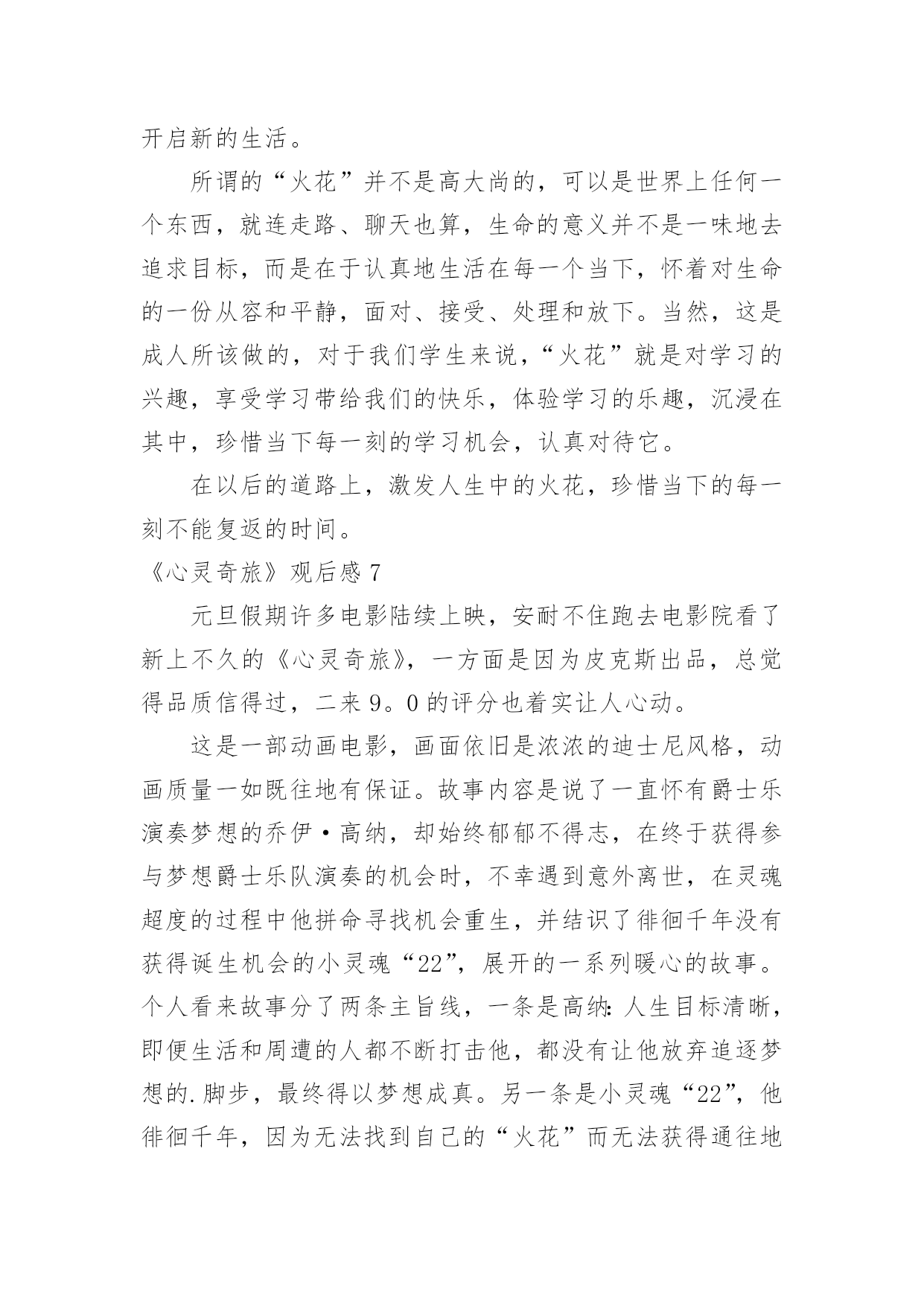 开启新的生活。

所谓的“火花”并不是高大尚的，可以是世界上任何一个东西，就连走路、聊天也算，生命的意义并不是一味地去追求目标，而是在于认真地生活在每一个当下，怀着对生命的一份从容和平静，面对、接受、处理和放下。当然，这是成人所该做的，对于我们学生来说，“火花”就是对学习的兴趣，享受学习带给我们的快乐，体验学习的乐趣，沉浸在其中，珍惜当下每一刻的学习机会，认真对待它。

在以后的道路上，激发人生中的火花，珍惜当下的每一刻不能复返的时间。

《心灵奇旅》观后感 7

元旦假期许多电影陆续上映，安耐不住跑去电影院看了新上不久的《心灵奇旅》，一方面是因为皮克斯出品，总觉得品质信得过，二来 9。0 的评分也着实让人心动。

这是一部动画电影，画面依旧是浓浓的迪士尼风格，动画质量一如既往地有保证。故事内容是说了一直怀有爵士乐演奏梦想的乔伊·高纳，却始终郁郁不得志，在终于获得参与梦想爵士乐队演奏的机会时，不幸遇到意外离世，在灵魂超度的过程中他拼命寻找机会重生，并结识了徘徊千年没有获得诞生机会的小灵魂“22”，展开的一系列暖心的故事。个人看来故事分了两条主旨线，一条是高纳：人生目标清晰，即便生活和周遭的人都不断打击他，都没有让他放弃追逐梦想的.脚步，最终得以梦想成真。另一条是小灵魂“22”，他徘徊千年，因为无法找到自己的“火花”而无法获得通往地